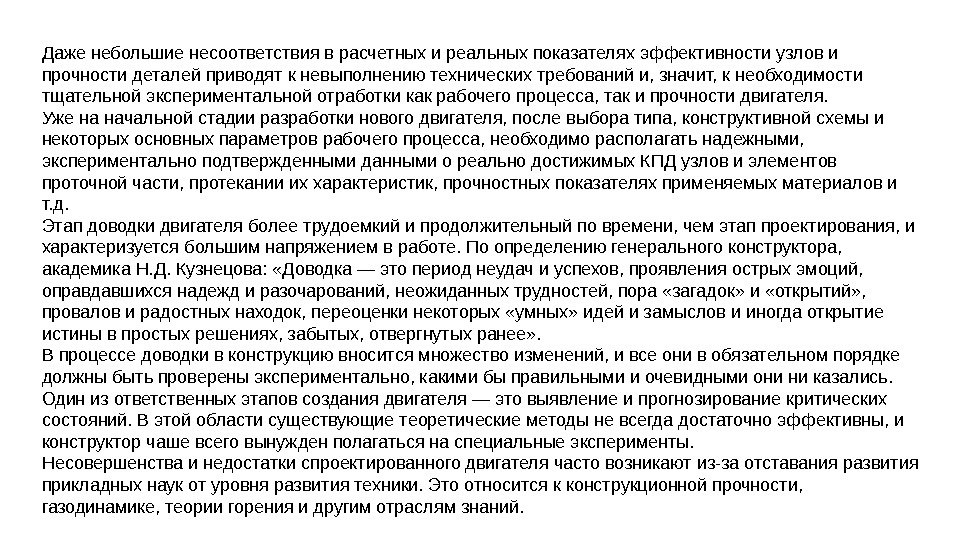 Даже небольшие несоответствия в расчетных и реальных показателях эффективности узлов и прочности деталей приводят к невыполнению технических требований и, значит, к необходимости тщательной экспериментальной отработки как рабочего процесса, так и прочности двигателя.
Уже на начальной стадии разработки нового двигателя, после выбора типа, конструктивной схемы и некоторых основных параметров рабочего процесса, необходимо располагать надежными, экспериментально подтвержденными данными о реально достижимых КПД узлов и элементов проточной части, протекании их характеристик, прочностных показателях применяемых материалов и т.д.
Этап доводки двигателя более трудоемкий и продолжительный по времени, чем этап проектирования, и характеризуется большим напряжением в работе. По определению генерального конструктора, академика Н.Д. Кузнецова: «Доводка — это период неудач и успехов, проявления острых эмоций, оправдавшихся надежд и разочарований, неожиданных трудностей, пора «загадок» и «открытий», провалов и радостных находок, переоценки некоторых «умных» идей и замыслов и иногда открытие истины в простых решениях, забытых, отвергнутых ранее».
В процессе доводки в конструкцию вносится множество изменений, и все они в обязательном порядке должны быть проверены экспериментально, какими бы правильными и очевидными они ни казались.
Один из ответственных этапов создания двигателя — это выявление и прогнозирование критических состояний. В этой области существующие теоретические методы не всегда достаточно эффективны, и конструктор чаше всего вынужден полагаться на специальные эксперименты.
Несовершенства и недостатки спроектированного двигателя часто возникают из-за отставания развития прикладных наук от уровня развития техники. Это относится к конструкционной прочности, газодинамике, теории горения и другим отраслям знаний.